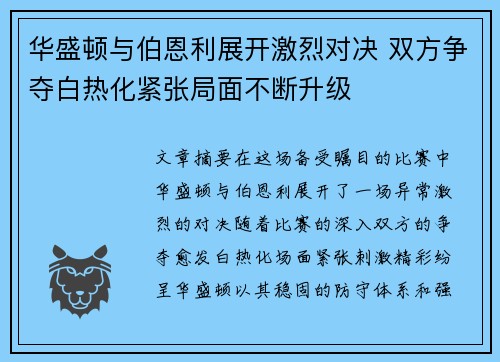 华盛顿与伯恩利展开激烈对决 双方争夺白热化紧张局面不断升级

文章摘要在这场备受瞩目的比赛中华盛顿与伯恩利展开了一场异常激烈的对决随着比赛的深入双方的争夺愈发白热化场面紧张刺激精彩纷呈华盛顿以其稳固的防守体系和强